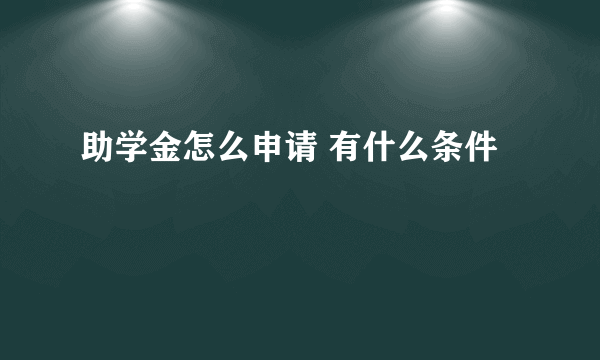 助学金怎么申请 有什么条件